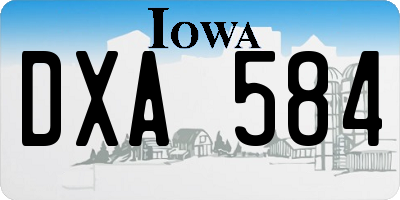 IOWA

DXA 584